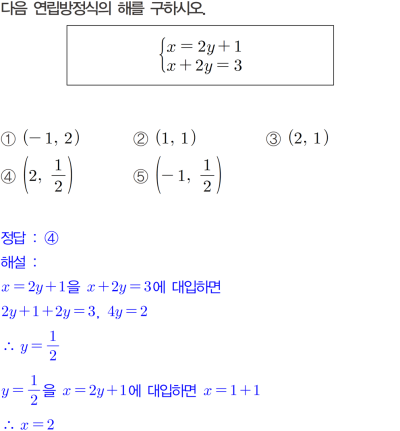 다음 연립방정식의 해를 구하시오.

$\begin{cases} x = 2y + 1 \\ x + 2y = 3 \end{cases}$

① $(-1, 2)$ ② $(1, 1)$ ③ $(2, 1)$
④ $\left(2, \frac{1}{2}\right)$ ⑤ $\left(-1, \frac{1}{2}\right)$

정답 : ④
해설 :
$x = 2y + 1$을 $x + 2y = 3$에 대입하면
$2y + 1 + 2y = 3$, $4y = 2$
$\therefore y = \frac{1}{2}$
$y = \frac{1}{2}$을 $x = 2y + 1$에 대입하면 $x = 1 + 1$
$\therefore x = 2$